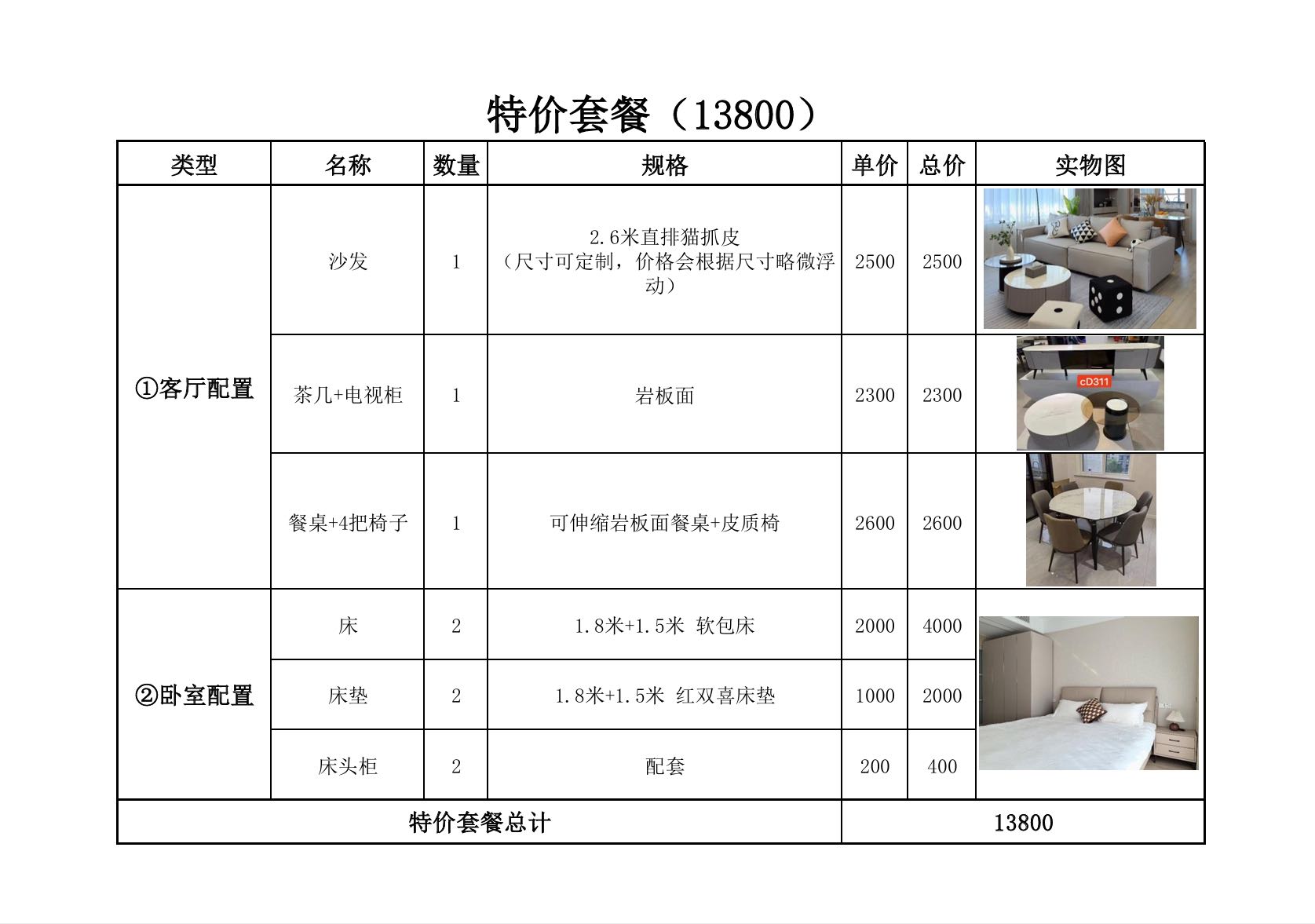 特价套餐（13800）

| 类型 | 名称 | 数量 | 规格 | 单价 | 总价 | 实物图 |
|---|---|---|---|---|---|---|
| ①客厅配置 | 沙发 | 1 | 2.6米直排猫抓皮（尺寸可定制，价格会根据尺寸略微浮动） | 2500 | 2500 | |
| | 茶几+电视柜 | 1 | 岩板面 | 2300 | 2300 | cD311 |
| | 餐桌+4把椅子 | 1 | 可伸缩岩板面餐桌+皮质椅 | 2600 | 2600 | |
| ②卧室配置 | 床 | 2 | 1.8米+1.5米 软包床 | 2000 | 4000 | |
| | 床垫 | 2 | 1.8米+1.5米 红双喜床垫 | 1000 | 2000 | |
| | 床头柜 | 2 | 配套 | 200 | 400 | |
| 特价套餐总计 | | | | 13800 | | |